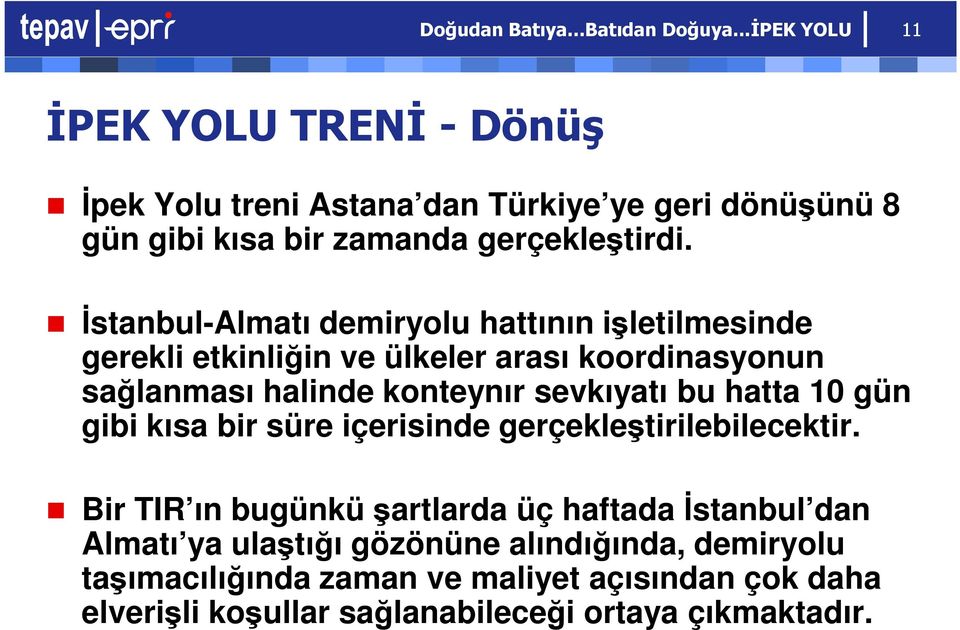 tepav | epri Doğudan Batıya...Batıdan Doğuya...İPEK YOLU 11

İPEK YOLU TRENİ - Dönüş

İpek Yolu treni Astana'dan Türkiye'ye geri dönüşünü 8 gün gibi kısa bir zamanda gerçekleştirdi.

İstanbul-Almatı demiryolu hattının işletilmesinde gerekli etkinliğin ve ülkeler arası koordinasyonun sağlanması halinde konteynır sevkıyatı bu hatta 10 gün gibi kısa bir süre içerisinde gerçekleştirilebilecektir.

Bir TIR'ın bugünkü şartlarda üç haftada İstanbul'dan Almatı'ya ulaştığı gözönüne alındığında, demiryolu taşımacılığında zaman ve maliyet açısından çok daha elverişli koşullar sağlanabileceği ortaya çıkmaktadır.